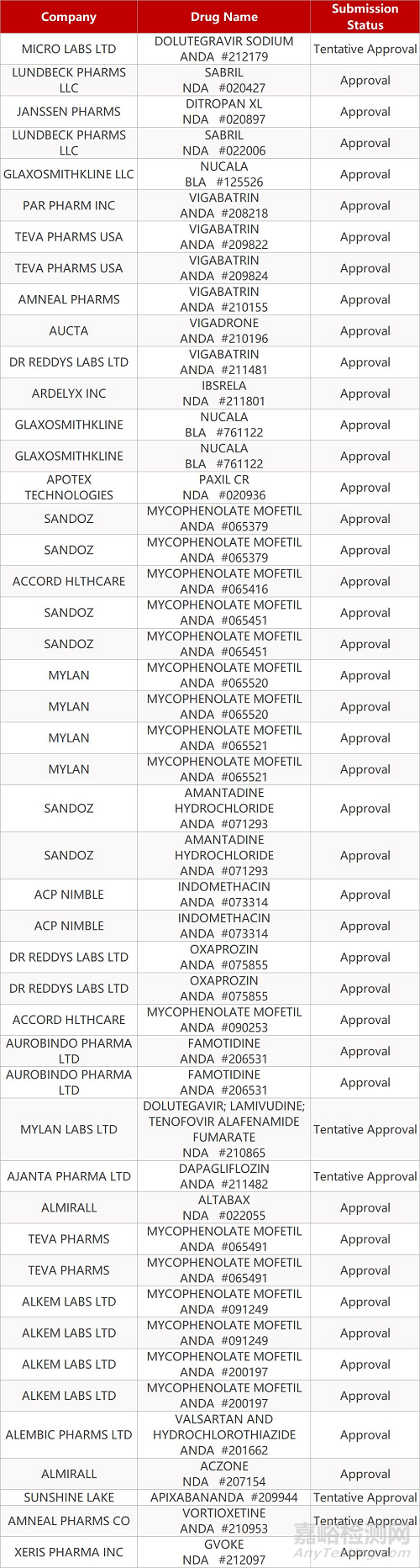 | Company | Drug Name | Submission Status |
|---|---|---|
| MICRO LABS LTD | DOLUTEGRAVIR SODIUM ANDA #212179 | Tentative Approval |
| LUNDBECK PHARMS LLC | SABRIL NDA #020427 | Approval |
| JANSSEN PHARMS | DITROPAN XL NDA #020897 | Approval |
| LUNDBECK PHARMS LLC | SABRIL NDA #022006 | Approval |
| GLAXOSMITHKLINE LLC | NUCALA BLA #125526 | Approval |
| PAR PHARM INC | VIGABATRIN ANDA #208218 | Approval |
| TEVA PHARMS USA | VIGABATRIN ANDA #209822 | Approval |
| TEVA PHARMS USA | VIGABATRIN ANDA #209824 | Approval |
| AMNEAL PHARMS | VIGABATRIN ANDA #210155 | Approval |
| AUCTA | VIGADRONE ANDA #210196 | Approval |
| DR REDDYS LABS LTD | VIGABATRIN ANDA #211481 | Approval |
| ARDELYX INC | IBSRELA NDA #211801 | Approval |
| GLAXOSMITHKLINE | NUCALA BLA #761122 | Approval |
| GLAXOSMITHKLINE | NUCALA BLA #761122 | Approval |
| APOTEX TECHNOLOGIES | PAXIL CR NDA #020936 | Approval |
| SANDOZ | MYCOPHENOLATE MOFETIL ANDA #065379 | Approval |
| SANDOZ | MYCOPHENOLATE MOFETIL ANDA #065379 | Approval |
| ACCORD HLTHCARE | MYCOPHENOLATE MOFETIL ANDA #065416 | Approval |
| SANDOZ | MYCOPHENOLATE MOFETIL ANDA #065451 | Approval |
| SANDOZ | MYCOPHENOLATE MOFETIL ANDA #065451 | Approval |
| MYLAN | MYCOPHENOLATE MOFETIL ANDA #065520 | Approval |
| MYLAN | MYCOPHENOLATE MOFETIL ANDA #065520 | Approval |
| MYLAN | MYCOPHENOLATE MOFETIL ANDA #065521 | Approval |
| MYLAN | MYCOPHENOLATE MOFETIL ANDA #065521 | Approval |
| SANDOZ | AMANTADINE HYDROCHLORIDE ANDA #071293 | Approval |
| SANDOZ | AMANTADINE HYDROCHLORIDE ANDA #071293 | Approval |
| ACP NIMBLE | INDOMETHACIN ANDA #073314 | Approval |
| ACP NIMBLE | INDOMETHACIN ANDA #073314 | Approval |
| DR REDDYS LABS LTD | OXAPROZIN ANDA #075855 | Approval |
| DR REDDYS LABS LTD | OXAPROZIN ANDA #075855 | Approval |
| ACCORD HLTHCARE | MYCOPHENOLATE MOFETIL ANDA #090253 | Approval |
| AUROBINDO PHARMA LTD | FAMOTIDINE ANDA #206531 | Approval |
| AUROBINDO PHARMA LTD | FAMOTIDINE ANDA #206531 | Approval |
| MYLAN LABS LTD | DOLUTEGAVIR; LAMIVUDINE; TENOFOVIR ALAFENAMIDE FUMARATE NDA #210865 | Tentative Approval |
| AJANTA PHARMA LTD | DAPAGLIFLOZIN ANDA #211482 | Tentative Approval |
| ALMIRALL | ALTABAX NDA #022055 | Approval |
| TEVA PHARMS | MYCOPHENOLATE MOFETIL ANDA #065491 | Approval |
| TEVA PHARMS | MYCOPHENOLATE MOFETIL ANDA #065491 | Approval |
| ALKEM LABS LTD | MYCOPHENOLATE MOFETIL ANDA #091249 | Approval |
| ALKEM LABS LTD | MYCOPHENOLATE MOFETIL ANDA #091249 | Approval |
| ALKEM LABS LTD | MYCOPHENOLATE MOFETIL ANDA #200197 | Approval |
| ALKEM LABS LTD | MYCOPHENOLATE MOFETIL ANDA #200197 | Approval |
| ALEMBIC PHARMS LTD | VALSARTAN AND HYDROCHLOROTHIAZIDE ANDA #201662 | Approval |
| ALMIRALL | ACZONE NDA #207154 | Approval |
| SUNSHINE LAKE | APIXABANANDA #209944 | Tentative Approval |
| AMNEAL PHARMS CO | VORTIOXETINE ANDA #210953 | Tentative Approval |
| XERIS PHARMA INC | GVOKE NDA #212097 | Approval |

嘉峪检测网
AnyTesting.com